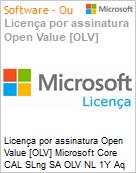 Software - Ou

Microsoft

Licença por assinatura Open Value [OLV]

Microsoft

Licença

Licença por assinatura Open Value [OLV] Microsoft Core CAL SLng SA OLV NL 1Y Aq